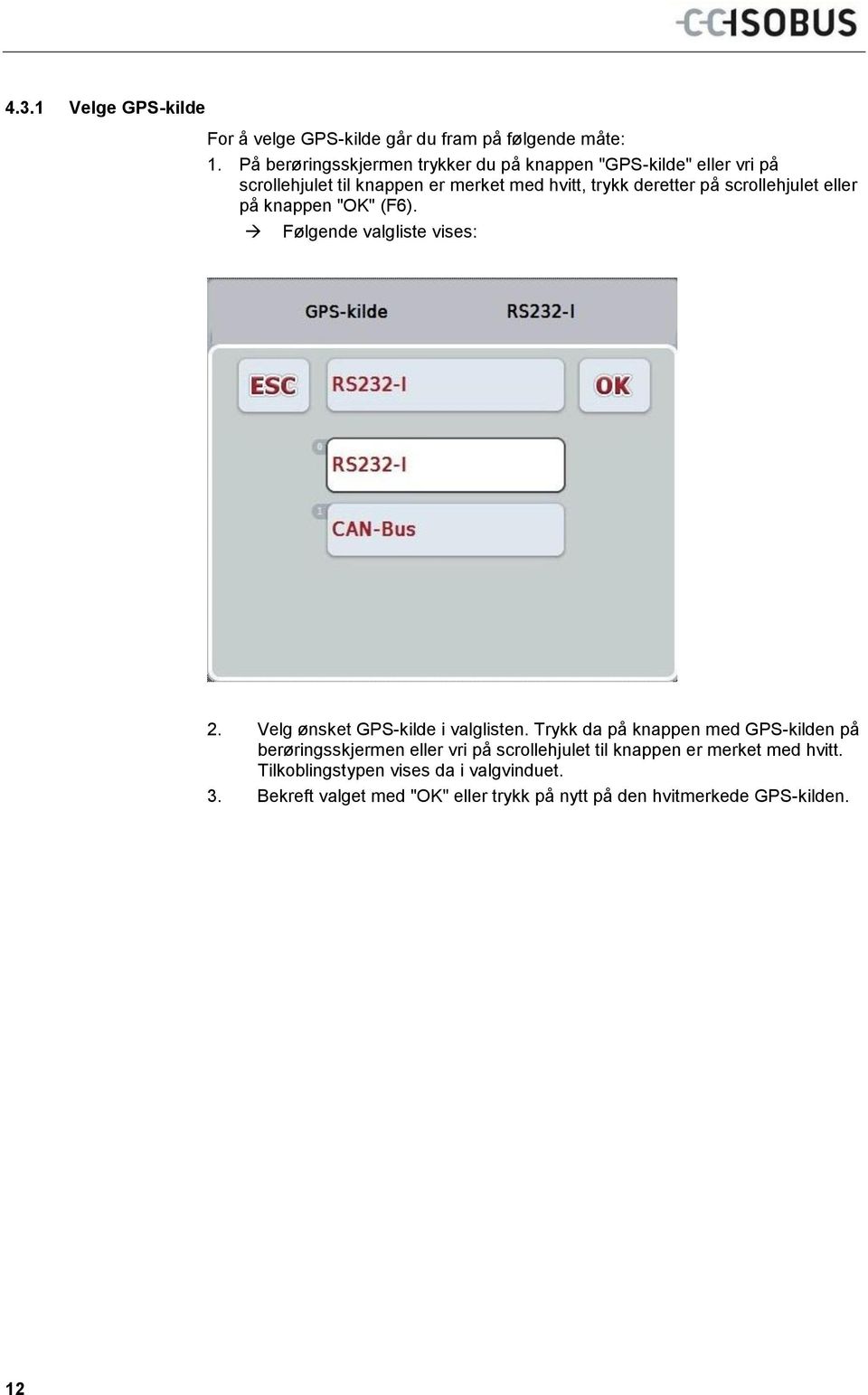 CC-ISOBUS

4.3.1 Velge GPS-kilde

For å velge GPS-kilde går du fram på følgende måte:

1. På berøringsskjermen trykker du på knappen "GPS-kilde" eller vri på scrollehjulet til knappen er merket med hvitt, trykk deretter på scrollehjulet eller på knappen "OK" (F6).

→ Følgende valgliste vises:

GPS-kilde RS232-I

ESC RS232-I OK

0 RS232-I

1 CAN-Bus

2. Velg ønsket GPS-kilde i valglisten. Trykk da på knappen med GPS-kilden på berøringsskjermen eller vri på scrollehjulet til knappen er merket med hvitt. Tilkoblingstypen vises da i valgvinduet.

3. Bekreft valget med "OK" eller trykk på nytt på den hvitmerkede GPS-kilden.

12